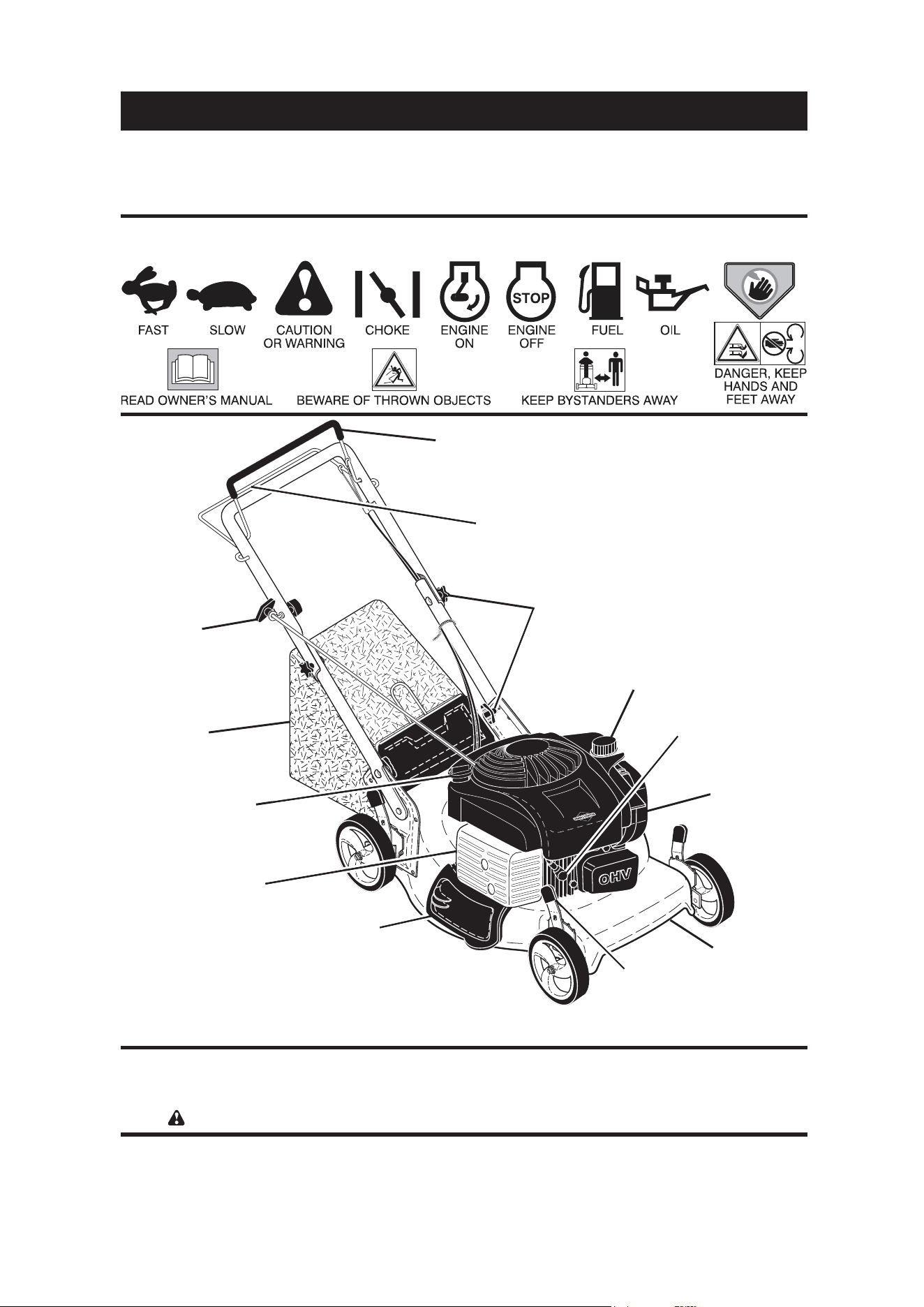 FAST SLOW CAUTION OR WARNING CHOKE ENGINE ON STOP ENGINE OFF FUEL OIL

DANGER, KEEP HANDS AND FEET AWAY

READ OWNER'S MANUAL BEWARE OF THROWN OBJECTS KEEP BYSTANDERS AWAY

OHV